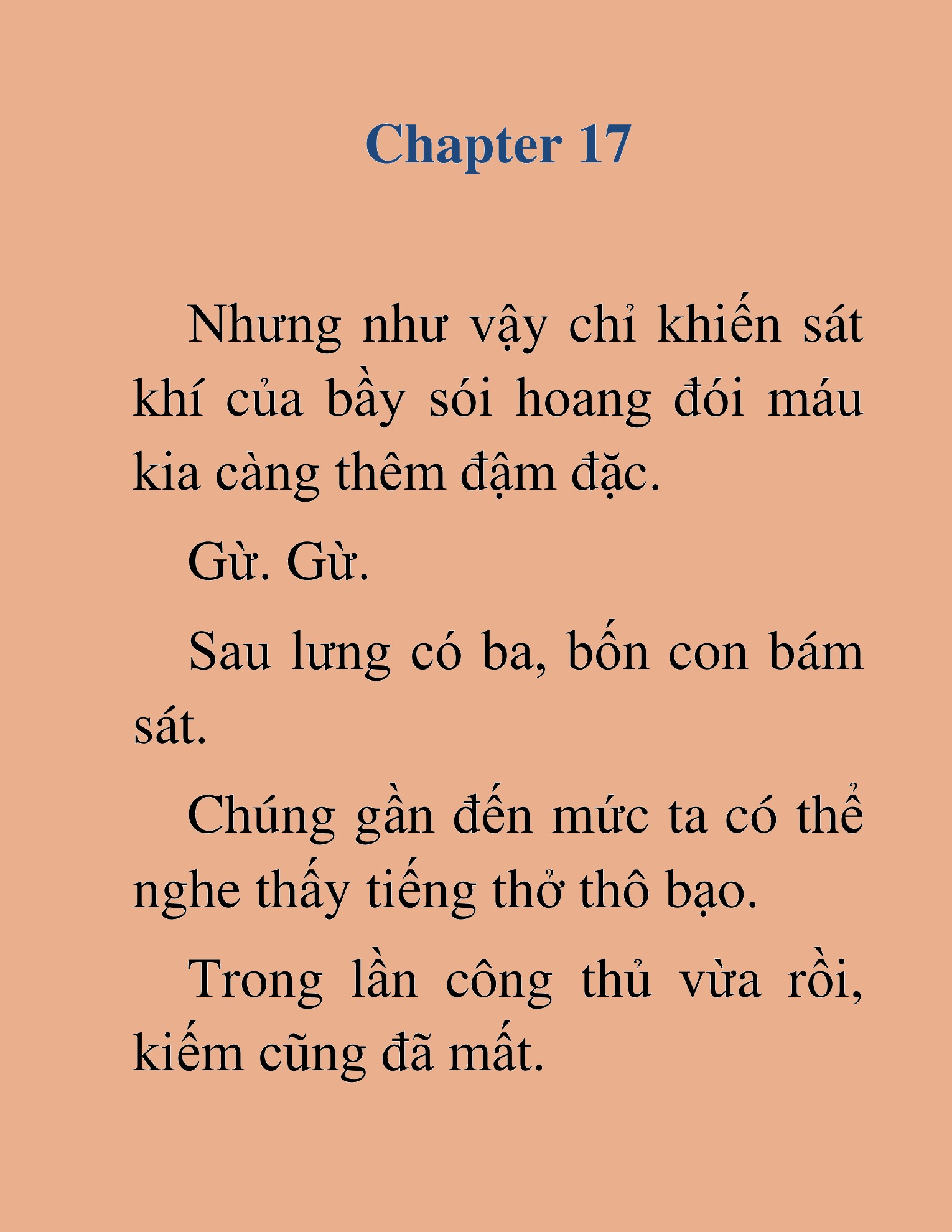 Chapter 17

Nhưng như vậy chỉ khiến sát khí của bầy sói hoang đói máu kia càng thêm đậm đặc.

Gừ. Gừ.

Sau lưng có ba, bốn con bám sát.

Chúng gần đến mức ta có thể nghe thấy tiếng thở thô bạo.

Trong lần công thủ vừa rồi, kiếm cũng đã mất.